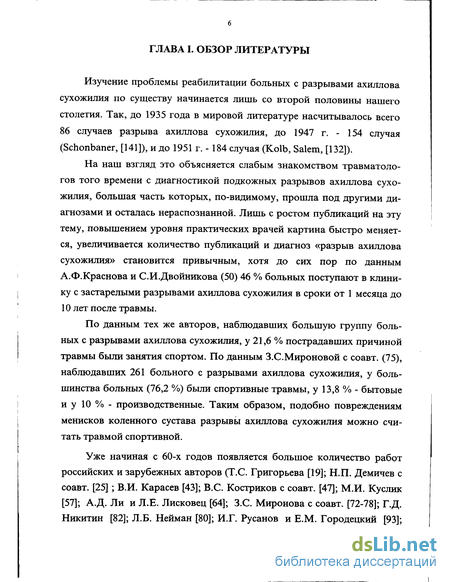 6

ГЛАВА I. ОБЗОР ЛИТЕРАТУРЫ

Изучение проблемы реабилитации больных с разрывами ахиллова сухожилия по существу начинается лишь со второй половины нашего столетия. Так, до 1935 года в мировой литературе насчитывалось всего 86 случаев разрыва ахиллова сухожилия, до 1947 г. - 154 случая (Schonbaner, [141]), и до 1951 г. - 184 случая (Kolb, Salem, [132]).

На наш взгляд это объясняется слабым знакомством травматологов того времени с диагностикой подкожных разрывов ахиллова сухожилия, большая часть которых, по-видимому, прошла под другими диагнозами и осталась нераспознанной. Лишь с ростом публикаций на эту тему, повышением уровня практических врачей картина быстро меняется, увеличивается количество публикаций и диагноз «разрыв ахиллова сухожилия» становится привычным, хотя до сих пор по данным А.Ф.Краснова и С.И.Двойникова (50) 46 % больных поступают в клинику с застарелыми разрывами ахиллова сухожилия в сроки от 1 месяца до 10 лет после травмы.

По данным тех же авторов, наблюдавших большую группу больных с разрывами ахиллова сухожилия, у 21,6 % пострадавших причиной травмы были занятия спортом. По данным З.С.Мироновой с соавт. (75), наблюдавших 261 больного с разрывами ахиллова сухожилия, у большинства больных (76,2 %) были спортивные травмы, у 13,8 % - бытовые и у 10 % - производственные. Таким образом, подобно повреждениям менисков коленного сустава разрывы ахиллова сухожилия можно считать травмой спортивной.

Уже начиная с 60-х годов появляется большое количество работ российских и зарубежных авторов (Т.С. Григорьева [19]; Н.П. Демичев с соавт. [25] ; В.И. Карасев [43]; В.С. Костриков с соавт. [47]; М.И. Куслик [57]; А.Д. Ли и Л.Е. Лисковец [64]; З.С. Миронова с соавт. [72-78]; Г.Д. Никитин [82]; Л.Б. Нейман [80]; И.Г. Русанов и Е.М. Городецкий [93];

dsLib.net
библиотека диссертаций